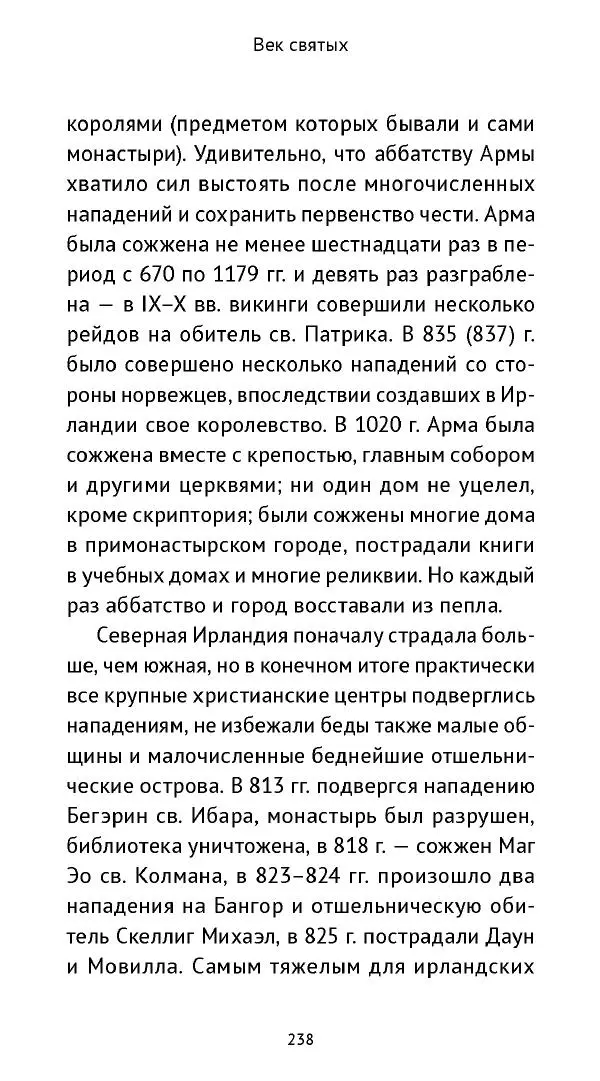 Век святых

королями (предметом которых бывали и сами монастыри). Удивительно, что аббатству Армы хватило сил выстоять после многочисленных нападений и сохранить первенство чести. Арма была сожжена не менее шестнадцати раз в период с 670 по 1179 гг. и девять раз разграблена — в IX–X вв. викинги совершили несколько рейдов на обитель св. Патрика. В 835 (837) г. было совершено несколько нападений со стороны норвежцев, впоследствии создавших в Ирландии свое королевство. В 1020 г. Арма была сожжена вместе с крепостью, главным собором и другими церквями; ни один дом не уцелел, кроме скриптория; были сожжены многие дома в примонастырском городе, пострадали книги в учебных домах и многие реликвии. Но каждый раз аббатство и город восставали из пепла.

Северная Ирландия поначалу страдала больше, чем южная, но в конечном итоге практически все крупные христианские центры подверглись нападениям, не избежали беды также малые общины и малочисленные беднейшие отшельнические острова. В 813 гг. подвергся нападению Бегэрин св. Ибара, монастырь был разрушен, библиотека уничтожена, в 818 г. — сожжен Маг Эо св. Колмана, в 823–824 гг. произошло два нападения на Бангор и отшельническую обитель Скеллиг Михаэл, в 825 г. пострадали Даун и Мовилла. Самым тяжелым для ирландских

238